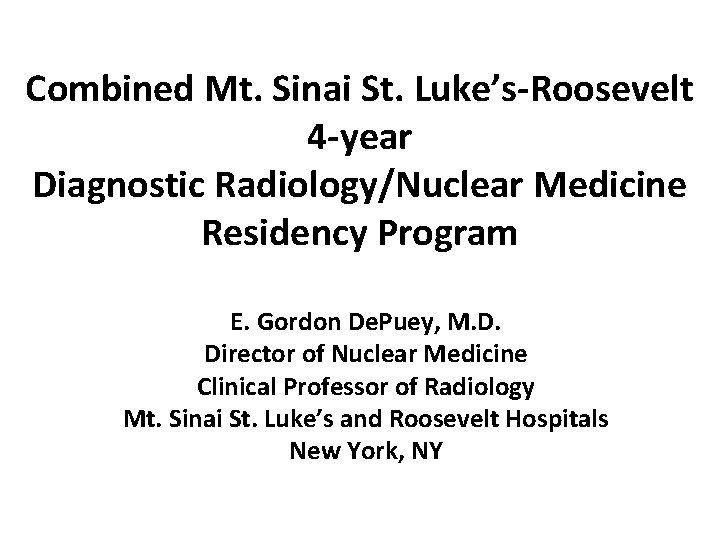 Combined Mt. Sinai St. Luke's-Roosevelt
4-year
Diagnostic Radiology/Nuclear Medicine
Residency Program

E. Gordon DePuey, M.D.
Director of Nuclear Medicine
Clinical Professor of Radiology
Mt. Sinai St. Luke's and Roosevelt Hospitals
New York, NY